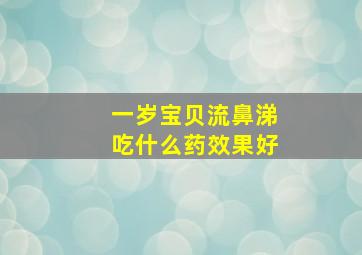 一岁宝贝流鼻涕
吃什么药效果好